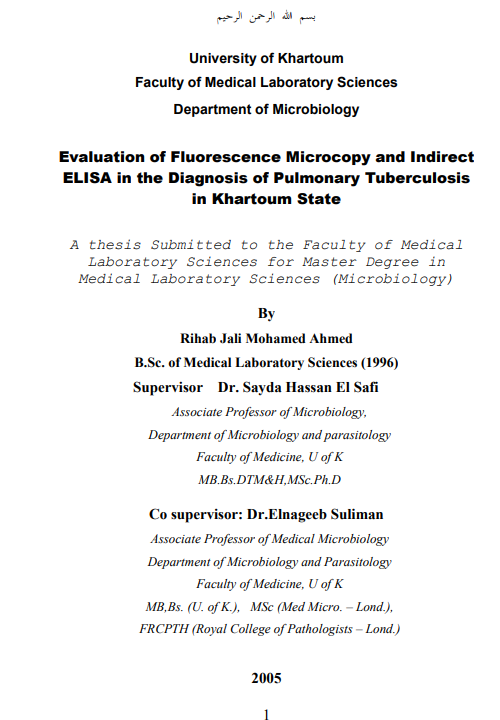 بسم الله الرحمن الرحيم

University of Khartoum
Faculty of Medical Laboratory Sciences
Department of Microbiology

Evaluation of Fluorescence Microcopy and Indirect ELISA in the Diagnosis of Pulmonary Tuberculosis in Khartoum State

A thesis Submitted to the Faculty of Medical Laboratory Sciences for Master Degree in Medical Laboratory Sciences (Microbiology)

By
Rihab Jali Mohamed Ahmed
B.Sc. of Medical Laboratory Sciences (1996)
Supervisor Dr. Sayda Hassan El Safi
Associate Professor of Microbiology,
Department of Microbiology and parasitology
Faculty of Medicine, U of K
MB.Bs.DTM&H,MSc.Ph.D

Co supervisor: Dr.Elnageeb Suliman
Associate Professor of Medical Microbiology
Department of Microbiology and Parasitology
Faculty of Medicine, U of K
MB,Bs. (U. of K.), MSc (Med Micro. – Lond.),
FRCPTH (Royal College of Pathologists – Lond.)

2005

1